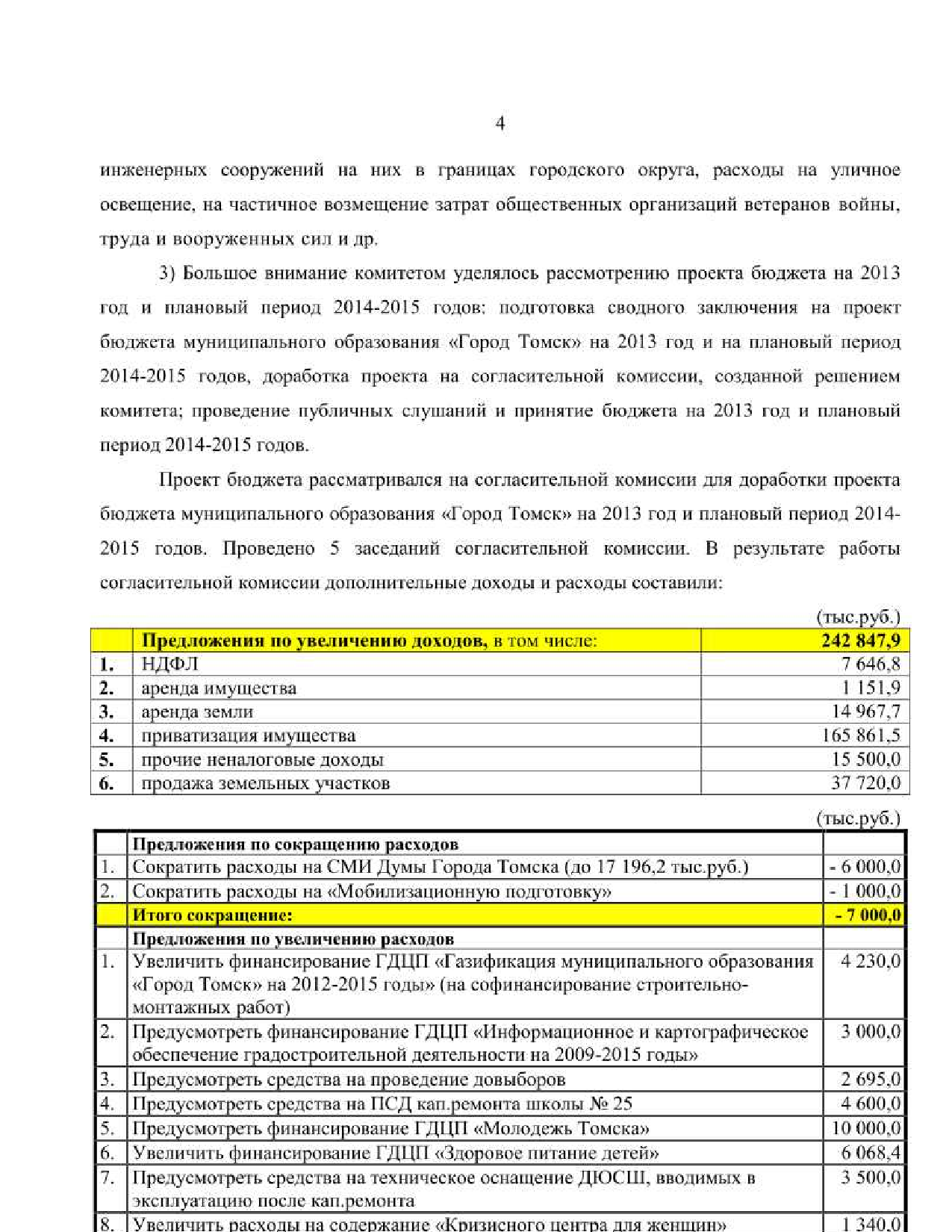 4

инженерных сооружений на них в границах городского округа, расходы на уличное освещение, на частичное возмещение затрат общественных организаций ветеранов войны, труда и вооруженных сил и др.

3) Большое внимание комитетом уделялось рассмотрению проекта бюджета на 2013 год и плановый период 2014-2015 годов: подготовка сводного заключения на проект бюджета муниципального образования «Город Томск» на 2013 год и на плановый период 2014-2015 годов, доработка проекта на согласительной комиссии, созданной решением комитета; проведение публичных слушаний и принятие бюджета на 2013 год и плановый период 2014-2015 годов.

Проект бюджета рассматривался на согласительной комиссии для доработки проекта бюджета муниципального образования «Город Томск» на 2013 год и плановый период 2014-2015 годов. Проведено 5 заседаний согласительной комиссии. В результате работы согласительной комиссии дополнительные доходы и расходы составили:

(тыс.руб.)

| | Предложения по увеличению доходов, в том числе: | 242 847,9 |
|---|---|---|
| 1. | НДФЛ | 7 646,8 |
| 2. | аренда имущества | 1 151,9 |
| 3. | аренда земли | 14 967,7 |
| 4. | приватизация имущества | 165 861,5 |
| 5. | прочие неналоговые доходы | 15 500,0 |
| 6. | продажа земельных участков | 37 720,0 |

(тыс.руб.)

| | Предложения по сокращению расходов | |
|---|---|---|
| 1. | Сократить расходы на СМИ Думы Города Томска (до 17 196,2 тыс.руб.) | - 6 000,0 |
| 2. | Сократить расходы на «Мобилизационную подготовку» | - 1 000,0 |
| | Итого сокращение: | - 7 000,0 |
| | Предложения по увеличению расходов | |
| 1. | Увеличить финансирование ГДЦП «Газификация муниципального образования «Город Томск» на 2012-2015 годы» (на софинансирование строительно-монтажных работ) | 4 230,0 |
| 2. | Предусмотреть финансирование ГДЦП «Информационное и картографическое обеспечение градостроительной деятельности на 2009-2015 годы» | 3 000,0 |
| 3. | Предусмотреть средства на проведение довыборов | 2 695,0 |
| 4. | Предусмотреть средства на ПСД кап.ремонта школы № 25 | 4 600,0 |
| 5. | Предусмотреть финансирование ГДЦП «Молодежь Томска» | 10 000,0 |
| 6. | Увеличить финансирование ГДЦП «Здоровое питание детей» | 6 068,4 |
| 7. | Предусмотреть средства на техническое оснащение ДЮСШ, вводимых в эксплуатацию после кап.ремонта | 3 500,0 |
| 8. | Увеличить расходы на содержание «Кризисного центра для женщин» | 1 340,0 |